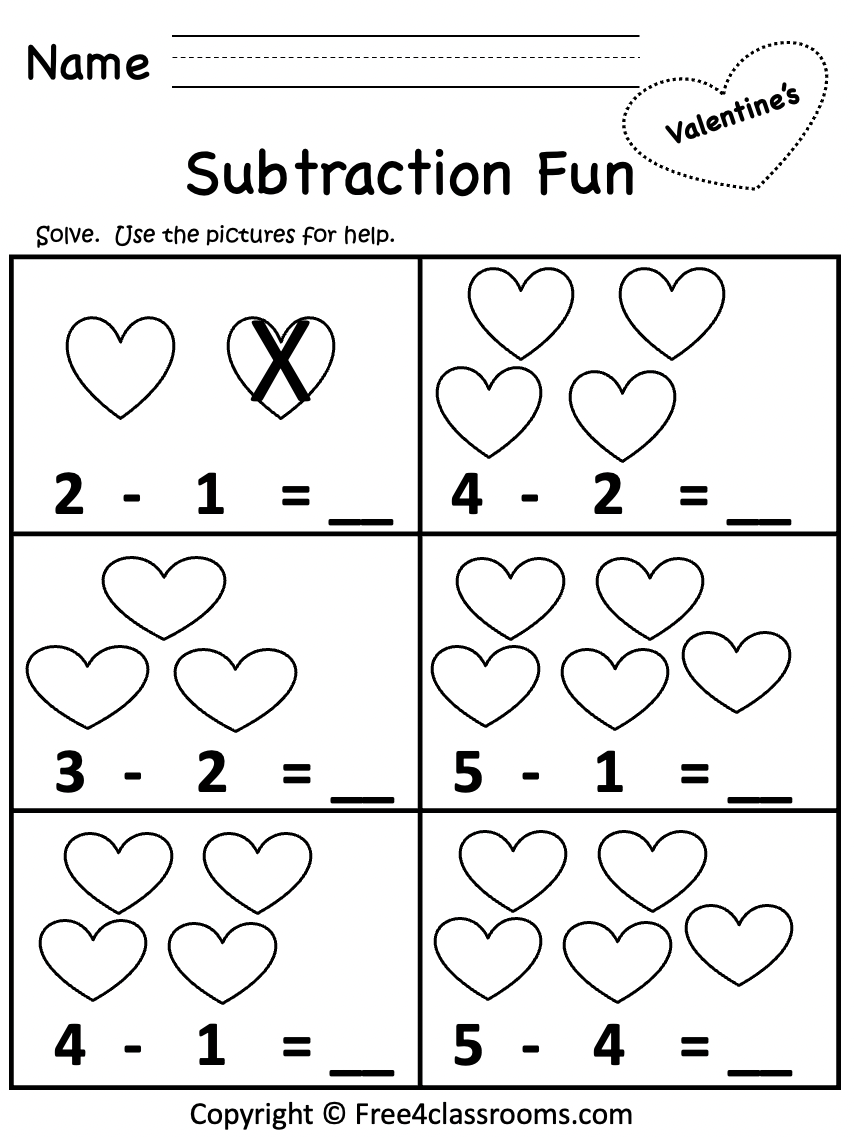 Name ____

Valentine's

Subtraction Fun

Solve. Use the pictures for help.

X

$2 - 1 =$ ____

$4 - 2 =$ ____

$3 - 2 =$ ____

$5 - 1 =$ ____

$4 - 1 =$ ____

$5 - 4 =$ ____

Copyright © Free4classrooms.com